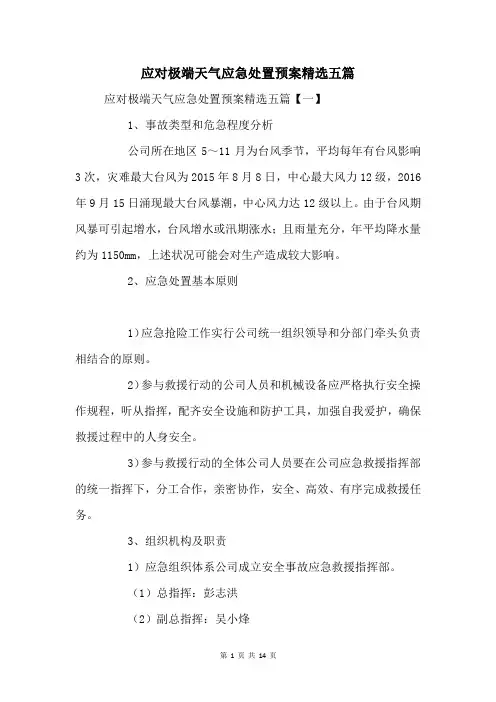 应对极端天气应急处置预案精选五篇

应对极端天气应急处置预案精选五篇【一】

1、事故类型和危急程度分析

公司所在地区 5～11 月为台风季节，平均每年有台风影响 3 次，灾难最大台风为 2015 年 8 月 8 日，中心最大风力 12 级，2016 年 9 月 15 日涌现最大台风暴潮，中心风力达 12 级以上。由于台风期风暴可引起增水，台风增水或汛期涨水；且雨量充分，年平均降水量约为 1150mm，上述状况可能会对生产造成较大影响。

2、应急处置基本原则

1）应急抢险工作实行公司统一组织领导和分部门牵头负责相结合的原则。

2）参与救援行动的公司人员和机械设备应严格执行安全操作规程，听从指挥，配齐安全设施和防护工具，加强自我爱护，确保救援过程中的人身安全。

3）参与救援行动的全体公司人员要在公司应急救援指挥部的统一指挥下，分工合作，亲密协作，安全、高效、有序完成救援任务。

3、组织机构及职责

1）应急组织体系公司成立安全事故应急救援指挥部。

（1）总指挥：彭志洪

（2）副总指挥：吴小烽

第 1 页 共 14 页